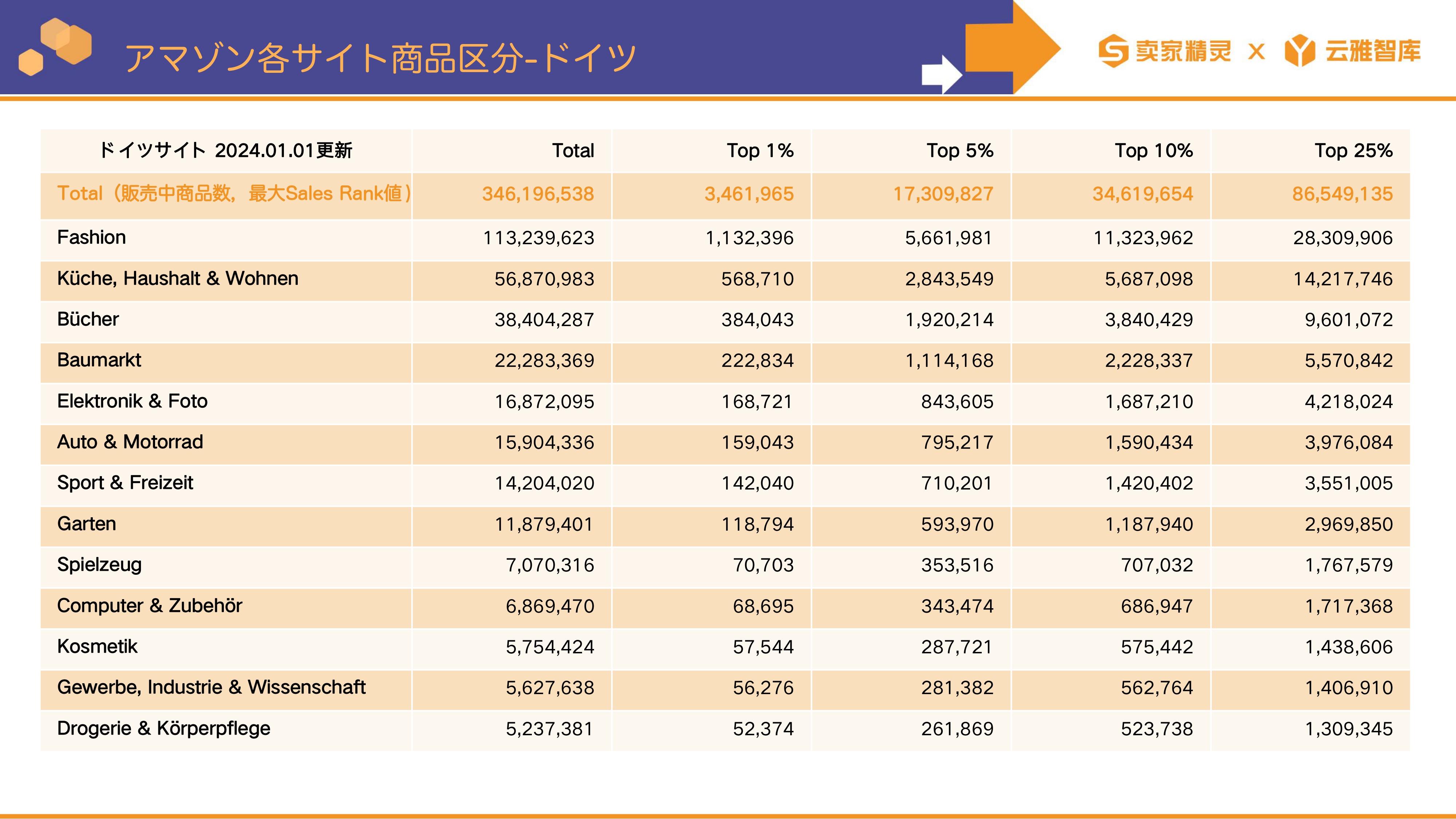 アマゾン各サイト商品区分-ドイツ

卖家精灵 × 云雅智库

| ドイツサイト 2024.01.01更新 | Total | Top 1% | Top 5% | Top 10% | Top 25% |
|---|---|---|---|---|---|
| Total（販売中商品数，最大Sales Rank値） | 346,196,538 | 3,461,965 | 17,309,827 | 34,619,654 | 86,549,135 |
| Fashion | 113,239,623 | 1,132,396 | 5,661,981 | 11,323,962 | 28,309,906 |
| Küche, Haushalt & Wohnen | 56,870,983 | 568,710 | 2,843,549 | 5,687,098 | 14,217,746 |
| Bücher | 38,404,287 | 384,043 | 1,920,214 | 3,840,429 | 9,601,072 |
| Baumarkt | 22,283,369 | 222,834 | 1,114,168 | 2,228,337 | 5,570,842 |
| Elektronik & Foto | 16,872,095 | 168,721 | 843,605 | 1,687,210 | 4,218,024 |
| Auto & Motorrad | 15,904,336 | 159,043 | 795,217 | 1,590,434 | 3,976,084 |
| Sport & Freizeit | 14,204,020 | 142,040 | 710,201 | 1,420,402 | 3,551,005 |
| Garten | 11,879,401 | 118,794 | 593,970 | 1,187,940 | 2,969,850 |
| Spielzeug | 7,070,316 | 70,703 | 353,516 | 707,032 | 1,767,579 |
| Computer & Zubehör | 6,869,470 | 68,695 | 343,474 | 686,947 | 1,717,368 |
| Kosmetik | 5,754,424 | 57,544 | 287,721 | 575,442 | 1,438,606 |
| Gewerbe, Industrie & Wissenschaft | 5,627,638 | 56,276 | 281,382 | 562,764 | 1,406,910 |
| Drogerie & Körperpflege | 5,237,381 | 52,374 | 261,869 | 523,738 | 1,309,345 |